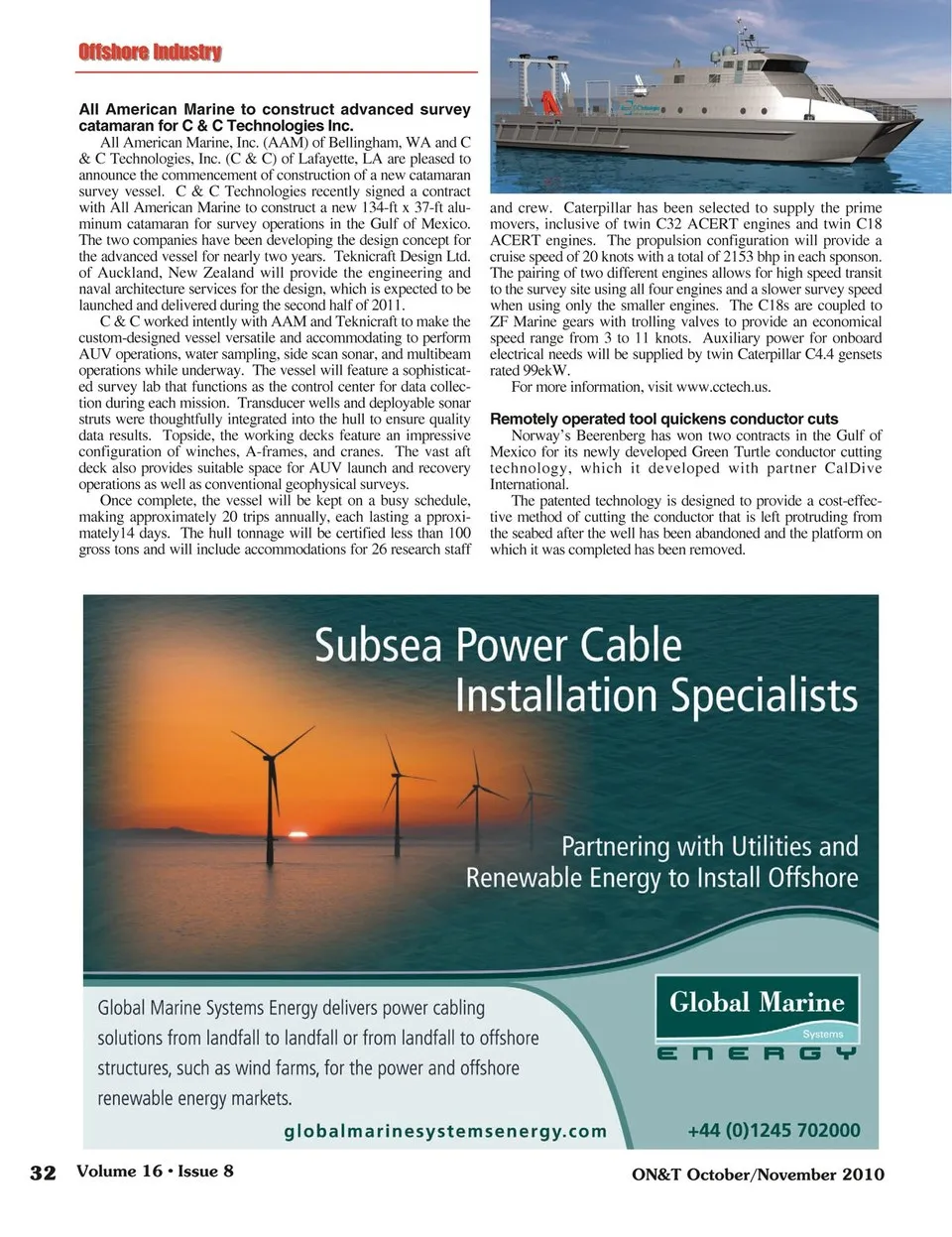 Offshore Industry

All American Marine to construct advanced survey catamaran for C & C Technologies Inc.

All American Marine, Inc. (AAM) of Bellingham, WA and C & C Technologies, Inc. (C & C) of Lafayette, LA are pleased to announce the commencement of construction of a new catamaran survey vessel. C & C Technologies recently signed a contract with All American Marine to construct a new 134-ft x 37-ft aluminum catamaran for survey operations in the Gulf of Mexico. The two companies have been developing the design concept for the advanced vessel for nearly two years. Teknicraft Design Ltd. of Auckland, New Zealand will provide the engineering and naval architecture services for the design, which is expected to be launched and delivered during the second half of 2011.

C & C worked intently with AAM and Teknicraft to make the custom-designed vessel versatile and accommodating to perform AUV operations, water sampling, side scan sonar, and multibeam operations while underway. The vessel will feature a sophisticated survey lab that functions as the control center for data collection during each mission. Transducer wells and deployable sonar struts were thoughtfully integrated into the hull to ensure quality data results. Topside, the working decks feature an impressive configuration of winches, A-frames, and cranes. The vast aft deck also provides suitable space for AUV launch and recovery operations as well as conventional geophysical surveys.

Once complete, the vessel will be kept on a busy schedule, making approximately 20 trips annually, each lasting a pproximately14 days. The hull tonnage will be certified less than 100 gross tons and will include accommodations for 26 research staff and crew. Caterpillar has been selected to supply the prime movers, inclusive of twin C32 ACERT engines and twin C18 ACERT engines. The propulsion configuration will provide a cruise speed of 20 knots with a total of 2153 bhp in each sponson. The pairing of two different engines allows for high speed transit to the survey site using all four engines and a slower survey speed when using only the smaller engines. The C18s are coupled to ZF Marine gears with trolling valves to provide an economical speed range from 3 to 11 knots. Auxiliary power for onboard electrical needs will be supplied by twin Caterpillar C4.4 gensets rated 99ekW.

For more information, visit www.cctech.us.

Remotely operated tool quickens conductor cuts

Norway's Beerenberg has won two contracts in the Gulf of Mexico for its newly developed Green Turtle conductor cutting technology, which it developed with partner CalDive International.

The patented technology is designed to provide a cost-effective method of cutting the conductor that is left protruding from the seabed after the well has been abandoned and the platform on which it was completed has been removed.

Subsea Power Cable Installation Specialists

Partnering with Utilities and Renewable Energy to Install Offshore

Global Marine Systems Energy delivers power cabling solutions from landfall to landfall or from landfall to offshore structures, such as wind farms, for the power and offshore renewable energy markets.

Global Marine Systems ENERGY

globalmarinesystemsenergy.com

+44 (0)1245 702000

32 Volume 16 • Issue 8

ON&T October/November 2010